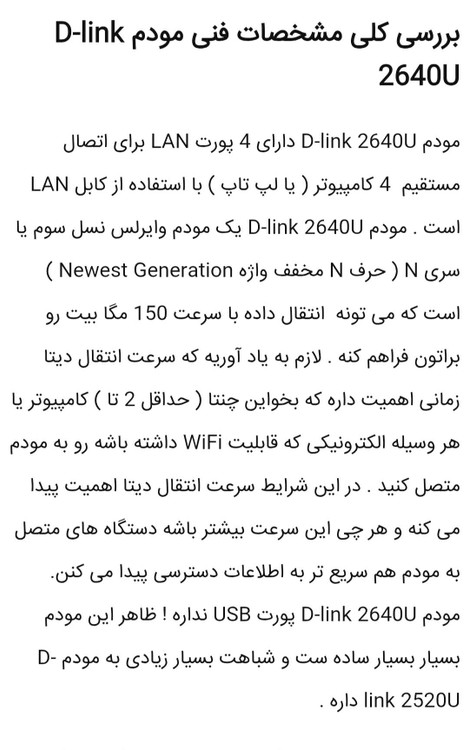 بررسی کلی مشخصات فنی مودم D-link 2640U

مودم D-link 2640U دارای 4 پورت LAN برای اتصال مستقیم 4 کامپیوتر ( یا لپ تاپ ) با استفاده از کابل LAN است . مودم D-link 2640U یک مودم وایرلس نسل سوم یا سری N ( حرف N مخفف واژه Newest Generation ) است که می تونه انتقال داده با سرعت 150 مگا بیت رو براتون فراهم کنه . لازم به یاد آوریه که سرعت انتقال دیتا زمانی اهمیت داره که بخواین چنتا ( حداقل 2 تا ) کامپیوتر یا هر وسیله الکترونیکی که قابلیت WiFi داشته باشه رو به مودم متصل کنید . در این شرایط سرعت انتقال دیتا اهمیت پیدا می کنه و هر چی این سرعت بیشتر باشه دستگاه های متصل به مودم هم سریع تر به اطلاعات دسترسی پیدا می کنن.
مودم D-link 2640U پورت USB نداره ! ظاهر این مودم بسیار بسیار ساده ست و شباهت بسیار زیادی به مودم D-link 2520U داره .